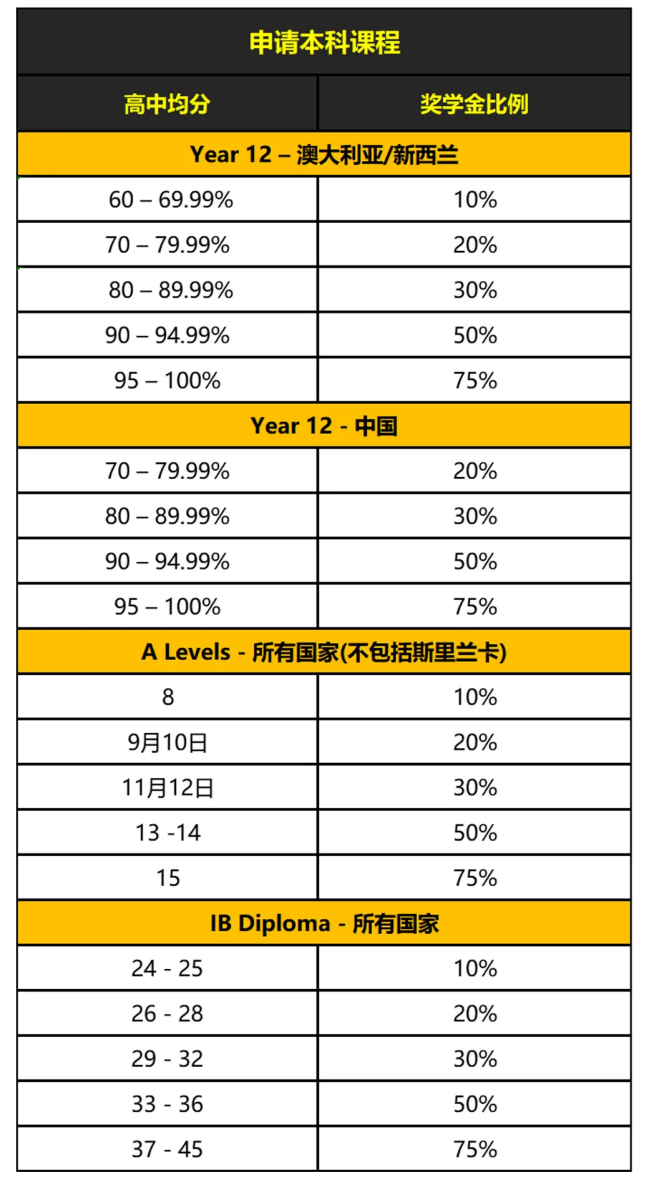 | 申请本科课程 | |
|---|---|
| 高中均分 | 奖学金比例 |
| Year 12 – 澳大利亚/新西兰 | |
| 60 – 69.99% | 10% |
| 70 – 79.99% | 20% |
| 80 – 89.99% | 30% |
| 90 – 94.99% | 50% |
| 95 – 100% | 75% |
| Year 12 - 中国 | |
| 70 – 79.99% | 20% |
| 80 – 89.99% | 30% |
| 90 – 94.99% | 50% |
| 95 – 100% | 75% |
| A Levels - 所有国家(不包括斯里兰卡) | |
| 8 | 10% |
| 9月10日 | 20% |
| 11月12日 | 30% |
| 13 -14 | 50% |
| 15 | 75% |
| IB Diploma - 所有国家 | |
| 24 - 25 | 10% |
| 26 - 28 | 20% |
| 29 - 32 | 30% |
| 33 - 36 | 50% |
| 37 - 45 | 75% |